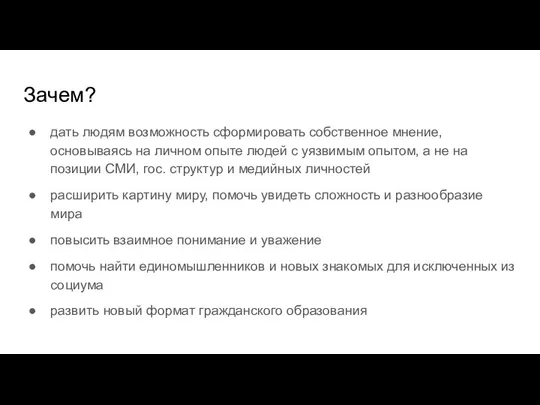 Зачем?

● дать людям возможность сформировать собственное мнение, основываясь на личном опыте людей с уязвимым опытом, а не на позиции СМИ, гос. структур и медийных личностей

● расширить картину миру, помочь увидеть сложность и разнообразие мира

● повысить взаимное понимание и уважение

● помочь найти единомышленников и новых знакомых для исключенных из социума

● развить новый формат гражданского образования